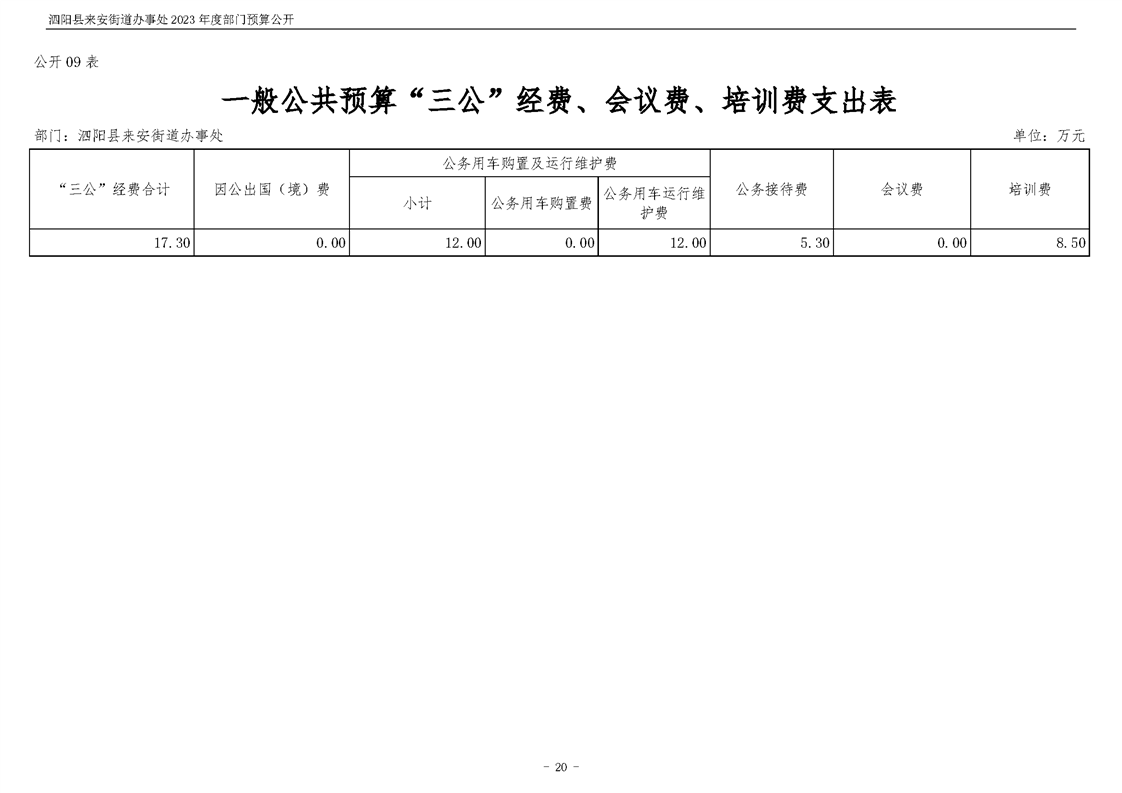 泗阳县来安街道办事处2023年度部门预算公开

公开09表

一般公共预算“三公”经费、会议费、培训费支出表

部门：泗阳县来安街道办事处 单位：万元

| “三公”经费合计 | 因公出国（境）费 | 公务用车购置及运行维护费 | | | 公务接待费 | 会议费 | 培训费 |
|---|---|---|---|---|---|---|---|
| | | 小计 | 公务用车购置费 | 公务用车运行维护费 | | | |
| 17.30 | 0.00 | 12.00 | 0.00 | 12.00 | 5.30 | 0.00 | 8.50 |

- 20 -